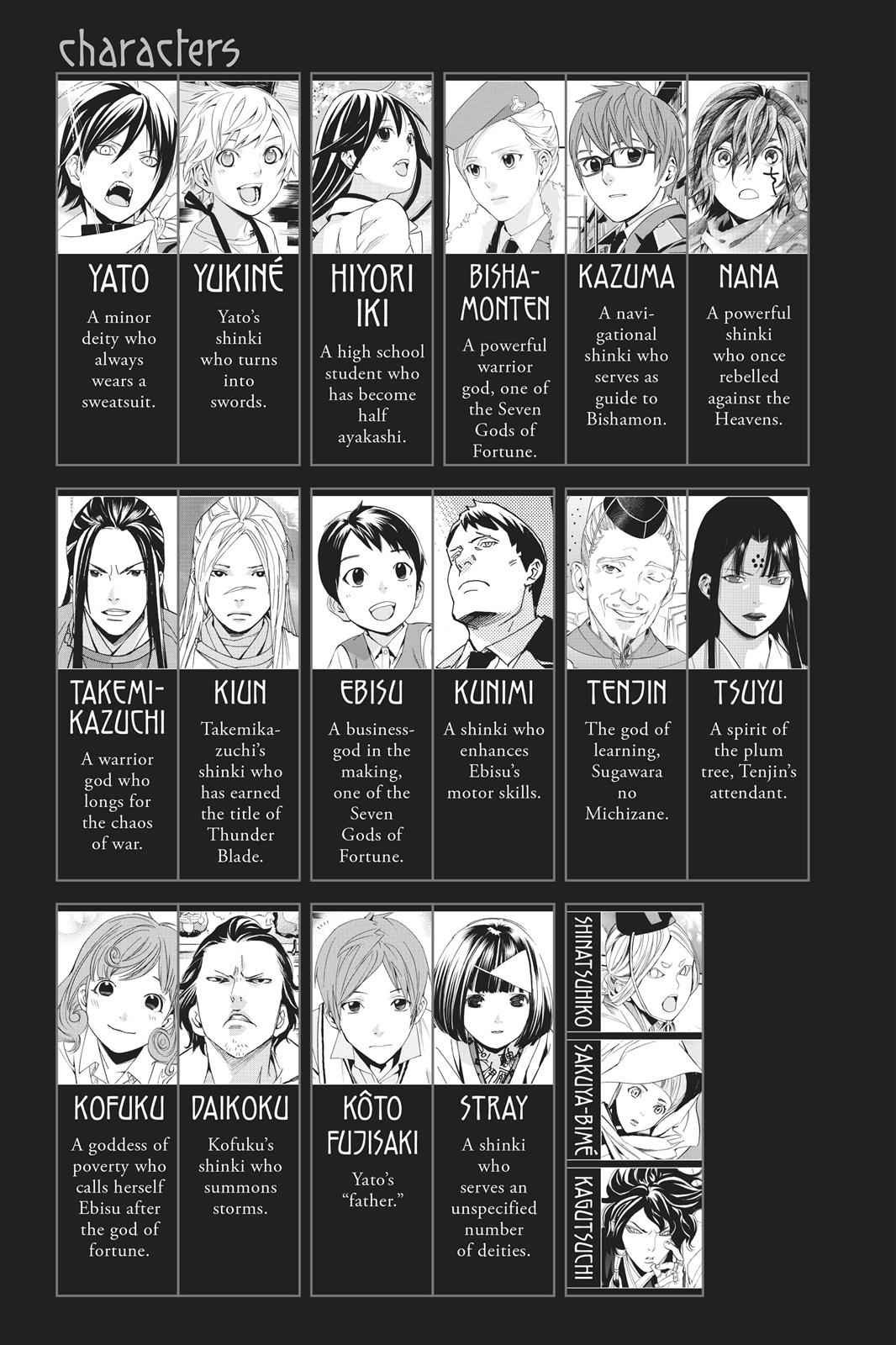 characters

YATO
A minor deity who always wears a sweatsuit.

YUKINÉ
Yato's shinki who turns into swords.

HIYORI IKI
A high school student who has become half ayakashi.

BISHAMONTEN
A powerful warrior god, one of the Seven Gods of Fortune.

KAZUMA
A navigational shinki who serves as guide to Bishamon.

NANA
A powerful shinki who once rebelled against the Heavens.

TAKEMIKAZUCHI
A warrior god who longs for the chaos of war.

KIUN
Takemikazuchi's shinki who has earned the title of Thunder Blade.

EBISU
A businessgod in the making, one of the Seven Gods of Fortune.

KUNIMI
A shinki who enhances Ebisu's motor skills.

TENJIN
The god of learning, Sugawara no Michizane.

TSUYU
A spirit of the plum tree, Tenjin's attendant.

KOFUKU
A goddess of poverty who calls herself Ebisu after the god of fortune.

DAIKOKU
Kofuku's shinki who summons storms.

KÔTO FUJISAKI
Yato's "father."

STRAY
A shinki who serves an unspecified number of deities.

SHINATSUHIKO

SAKUYA-BIMÉ

KAGUTSUCHI